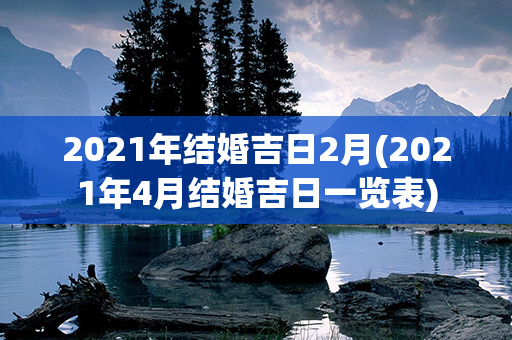 2021年结婚吉日2月(2021年4月结婚吉日一览表)